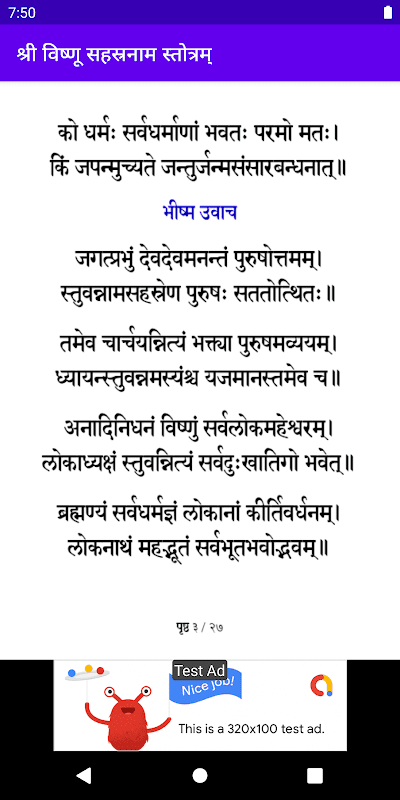 7:50

श्री विष्णू सहस्रनाम स्तोत्रम्

को धर्मः सर्वधर्माणां भवतः परमो मतः।
किं जपन्मुच्यते जन्तुर्जन्मसंसारबन्धनात्॥

भीष्म उवाच

जगत्प्रभुं देवदेवमनन्तं पुरुषोत्तमम्।
स्तुवन्नामसहस्रेण पुरुषः सततोत्थितः॥

तमेव चार्चयन्नित्यं भक्त्या पुरुषमव्ययम्।
ध्यायन्स्तुवन्नमस्यंश्च यजमानस्तमेव च॥

अनादिनिधनं विष्णुं सर्वलोकमहेश्वरम्।
लोकाध्यक्षं स्तुवन्नित्यं सर्वदुःखातिगो भवेत्॥

ब्रह्मण्यं सर्वधर्मज्ञं लोकानां कीर्तिवर्धनम्।
लोकनाथं महद्भूतं सर्वभूतभवोद्भवम्॥

पृष्ठ ३ / २७

Test Ad
Nice job!
This is a 320x100 test ad.